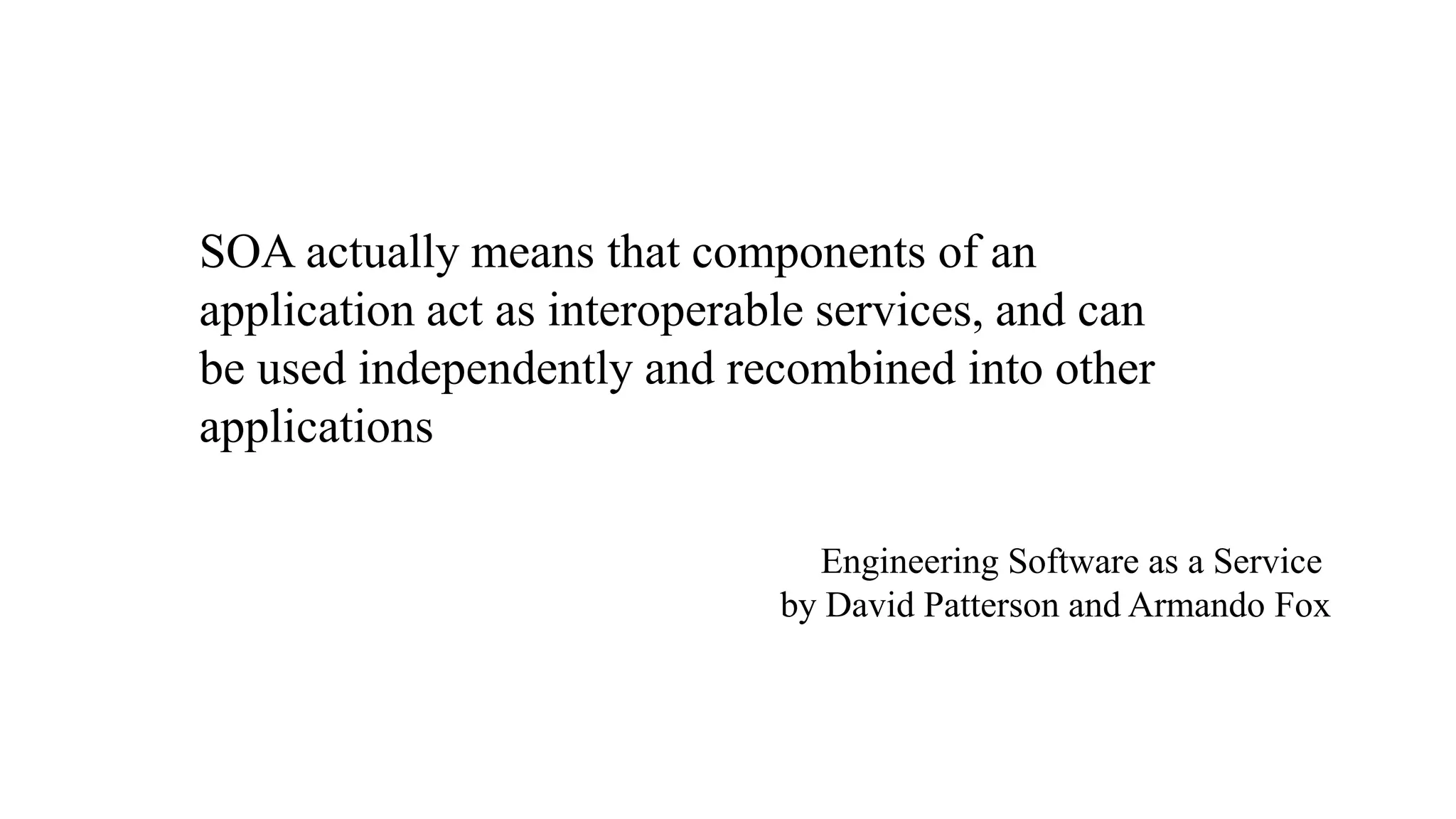 SOA actually means that components of an application act as interoperable services, and can be used independently and recombined into other applications

Engineering Software as a Service
by David Patterson and Armando Fox